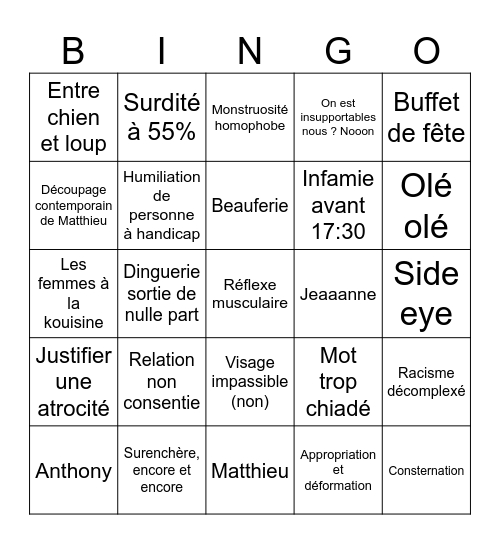 | B | I | N | G | O |
|---|---|---|---|---|
| Entre chien et loup | Surdité à 55% | Monstruosité homophobe | On est insupportables nous ? Nooon | Buffet de fête |
| Découpage contemporain de Matthieu | Humiliation de personne à handicap | Beauferie | Infamie avant 17:30 | Olé olé |
| Les femmes à la kouisine | Dinguerie sortie de nulle part | Réflexe musculaire | Jeaaanne | Side eye |
| Justifier une atrocité | Relation non consentie | Visage impassible (non) | Mot trop chiadé | Racisme décomplexé |
| Anthony | Surenchère, encore et encore | Matthieu | Appropriation et déformation | Consternation |